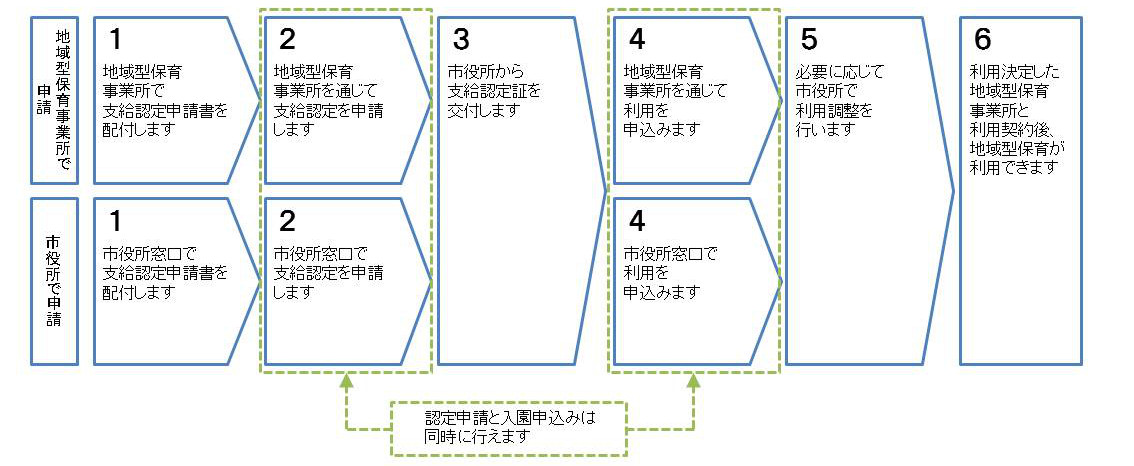 地域型保育事業所で申請

1
地域型保育事業所で支給認定申請書を配付します

2
地域型保育事業所を通じて支給認定を申請します

3
市役所から支給認定証を交付します

4
地域型保育事業所を通じて利用を申込みます

5
必要に応じて市役所で利用調整を行います

6
利用決定した地域型保育事業所と利用契約後、地域型保育が利用できます

市役所で申請

1
市役所窓口で支給認定申請書を配付します

2
市役所窓口で支給認定を申請します

4
市役所窓口で利用を申込みます

認定申請と入園申込みは同時に行えます